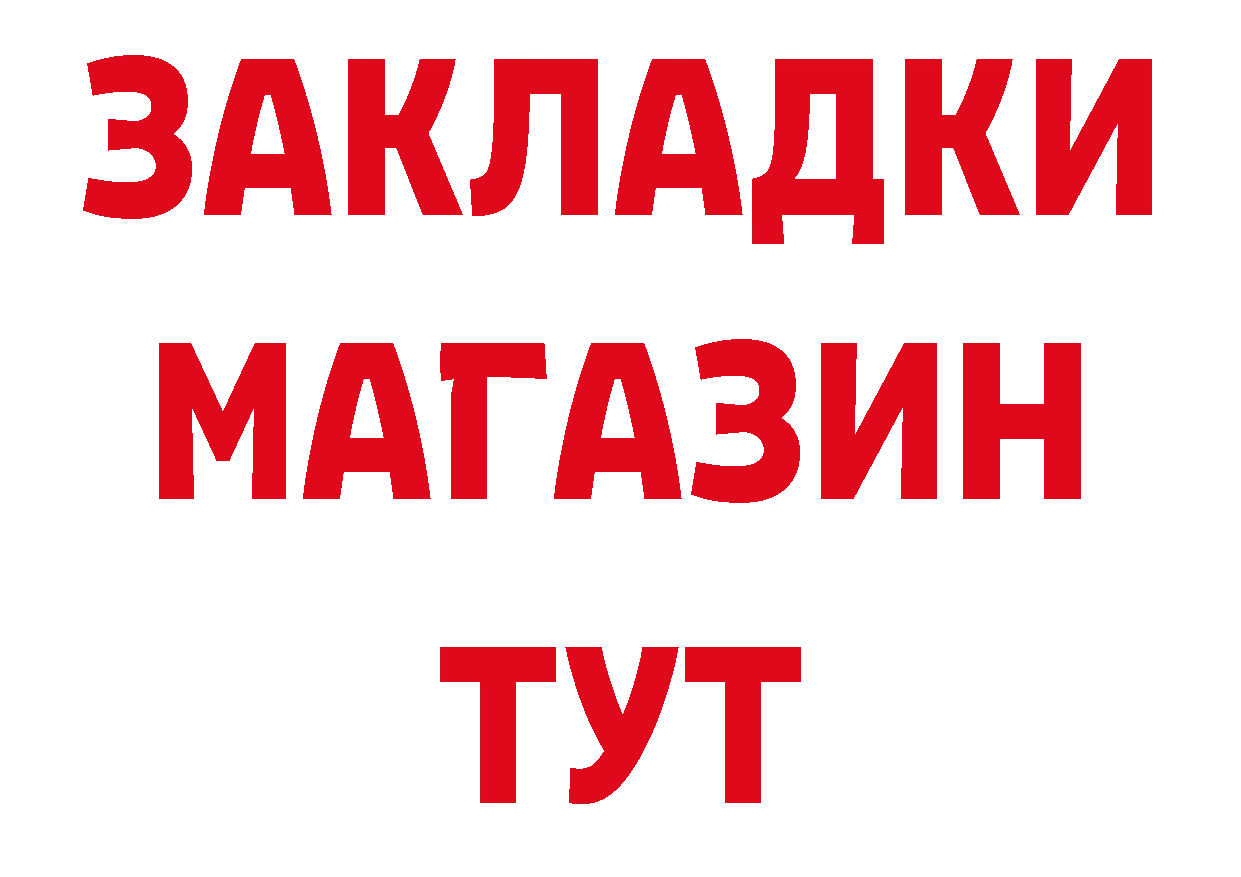 ЗАКЛАДКИ
МАГАЗИН
ТУТ